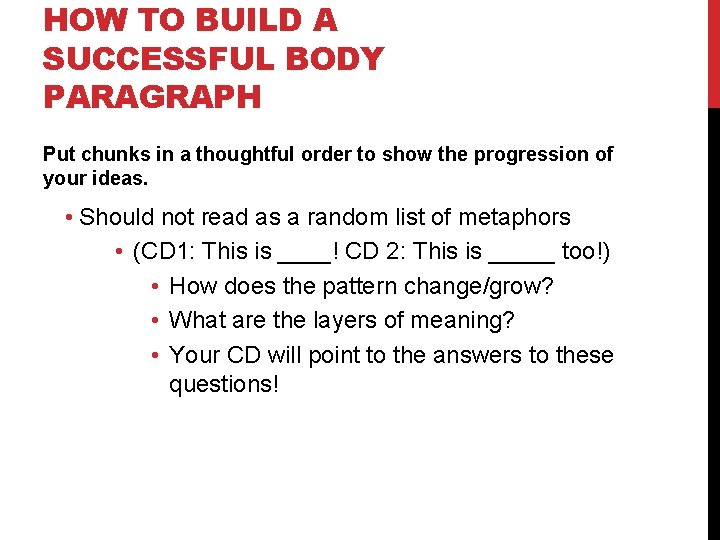 HOW TO BUILD A SUCCESSFUL BODY PARAGRAPH

Put chunks in a thoughtful order to show the progression of your ideas.

• Should not read as a random list of metaphors
  • (CD1: This is ____! CD 2: This is _____ too!)
    • How does the pattern change/grow?
    • What are the layers of meaning?
    • Your CD will point to the answers to these questions!